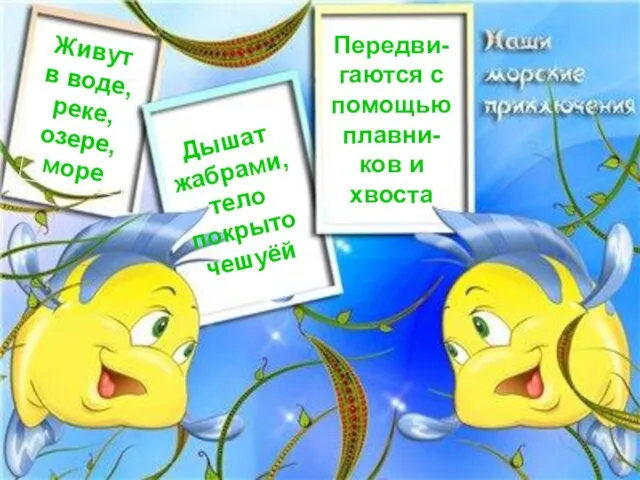 Живут в воде, реке, озере, море

Дышат жабрами, тело покрыто чешуёй

Передвигаются с помощью плавников и хвоста

Наши морские приключения